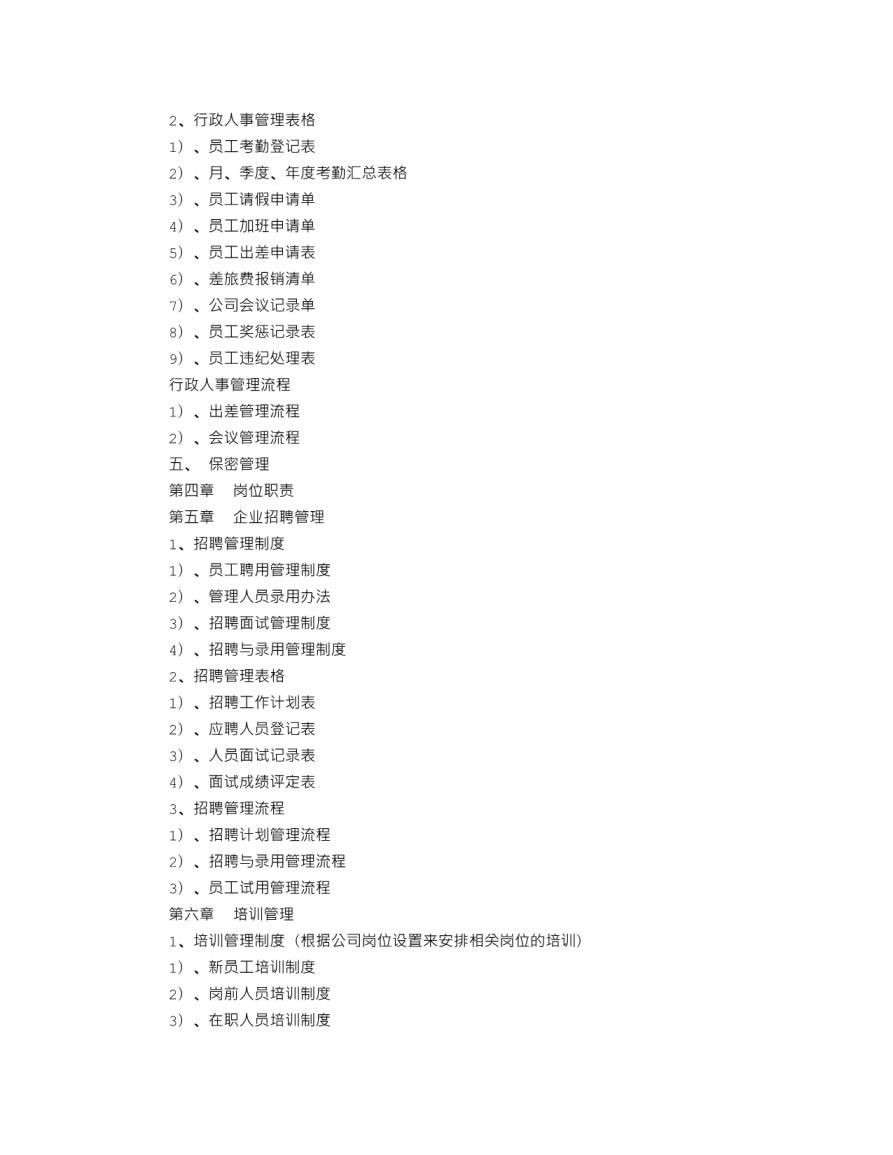 2、行政人事管理表格
1）、员工考勤登记表
2）、月、季度、年度考勤汇总表格
3）、员工请假申请单
4）、员工加班申请单
5）、员工出差申请表
6）、差旅费报销清单
7）、公司会议记录单
8）、员工奖惩记录表
9）、员工违纪处理表
行政人事管理流程
1）、出差管理流程
2）、会议管理流程
五、 保密管理
第四章 岗位职责
第五章 企业招聘管理
1、招聘管理制度
1）、员工聘用管理制度
2）、管理人员录用办法
3）、招聘面试管理制度
4）、招聘与录用管理制度
2、招聘管理表格
1）、招聘工作计划表
2）、应聘人员登记表
3）、人员面试记录表
4）、面试成绩评定表
3、招聘管理流程
1）、招聘计划管理流程
2）、招聘与录用管理流程
3）、员工试用管理流程
第六章 培训管理
1、培训管理制度（根据公司岗位设置来安排相关岗位的培训）
1）、新员工培训制度
2）、岗前人员培训制度
3）、在职人员培训制度